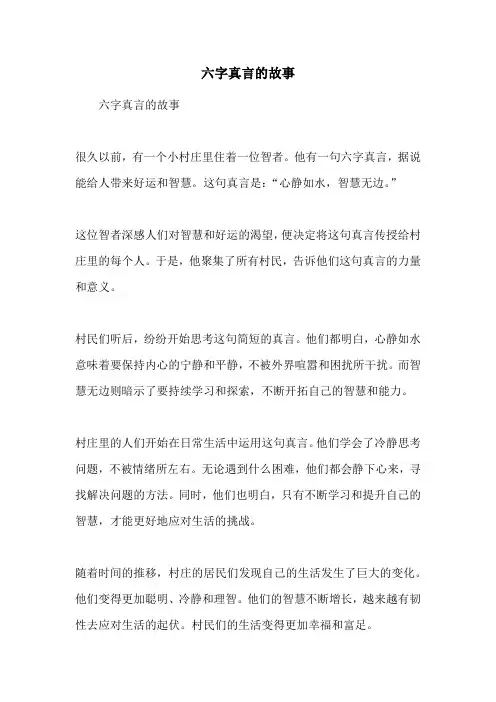 六字真言的故事

六字真言的故事

很久以前，有一个小村庄里住着一位智者。他有一句六字真言，据说能给人带来好运和智慧。这句真言是：“心静如水，智慧无边。”

这位智者深感人们对智慧和好运的渴望，便决定将这句真言传授给村庄里的每个人。于是，他聚集了所有村民，告诉他们这句真言的力量和意义。

村民们听后，纷纷开始思考这句简短的真言。他们都明白，心静如水意味着要保持内心的宁静和平静，不被外界喧嚣和困扰所干扰。而智慧无边则暗示了要持续学习和探索，不断开拓自己的智慧和能力。

村庄里的人们开始在日常生活中运用这句真言。他们学会了冷静思考问题，不被情绪所左右。无论遇到什么困难，他们都会静下心来，寻找解决问题的方法。同时，他们也明白，只有不断学习和提升自己的智慧，才能更好地应对生活的挑战。

随着时间的推移，村庄的居民们发现自己的生活发生了巨大的变化。他们变得更加聪明、冷静和理智。他们的智慧不断增长，越来越有韧性去应对生活的起伏。村民们的生活变得更加幸福和富足。